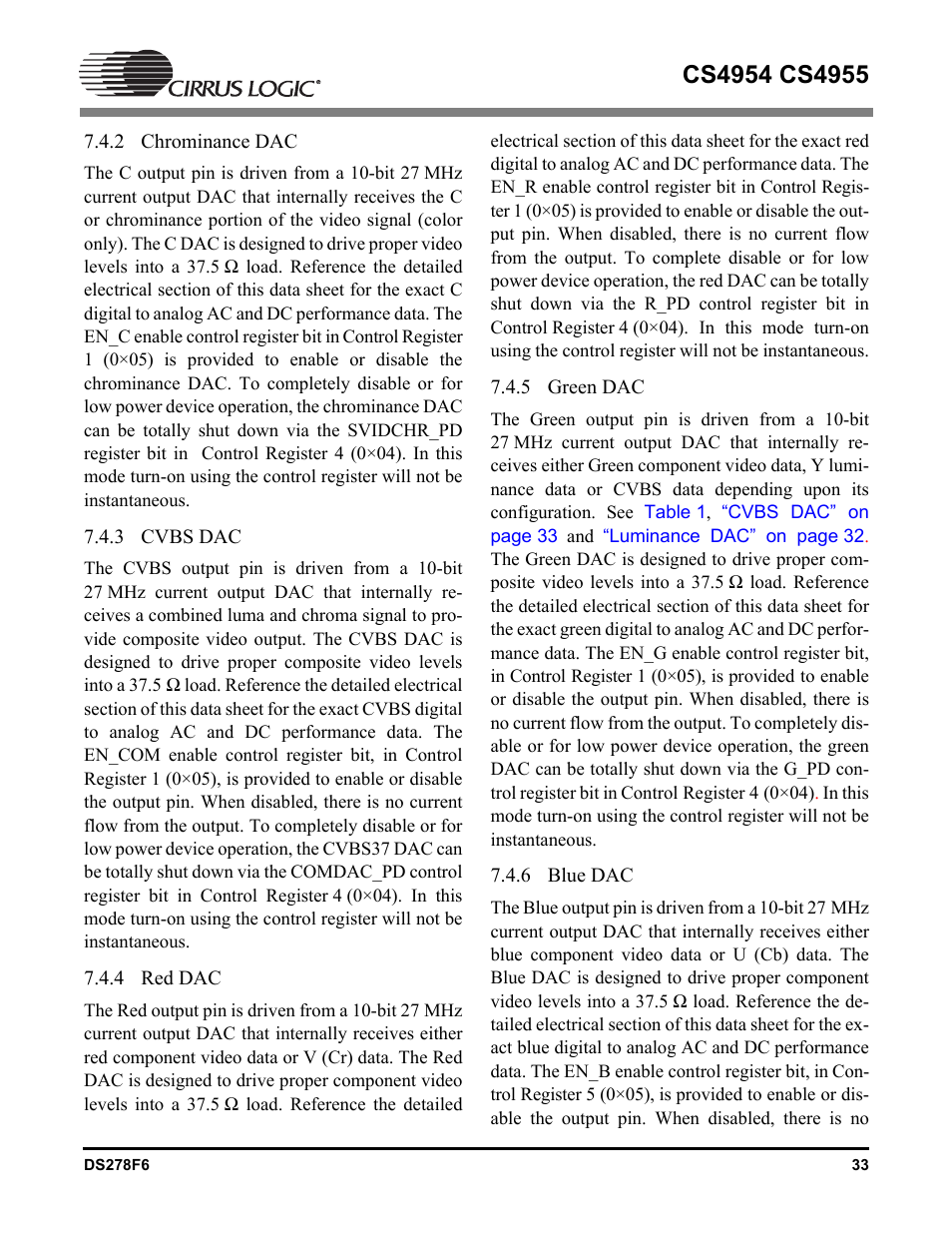 CIRRUS LOGIC®

CS4954 CS4955

7.4.2 Chrominance DAC

The C output pin is driven from a 10-bit 27 MHz current output DAC that internally receives the C or chrominance portion of the video signal (color only). The C DAC is designed to drive proper video levels into a 37.5 Ω load. Reference the detailed electrical section of this data sheet for the exact C digital to analog AC and DC performance data. The EN_C enable control register bit in Control Register 1 (0×05) is provided to enable or disable the chrominance DAC. To completely disable or for low power device operation, the chrominance DAC can be totally shut down via the SVIDCHR_PD register bit in Control Register 4 (0×04). In this mode turn-on using the control register will not be instantaneous.

7.4.3 CVBS DAC

The CVBS output pin is driven from a 10-bit 27 MHz current output DAC that internally receives a combined luma and chroma signal to provide composite video output. The CVBS DAC is designed to drive proper composite video levels into a 37.5 Ω load. Reference the detailed electrical section of this data sheet for the exact CVBS digital to analog AC and DC performance data. The EN_COM enable control register bit, in Control Register 1 (0×05), is provided to enable or disable the output pin. When disabled, there is no current flow from the output. To completely disable or for low power device operation, the CVBS37 DAC can be totally shut down via the COMDAC_PD control register bit in Control Register 4 (0×04). In this mode turn-on using the control register will not be instantaneous.

7.4.4 Red DAC

The Red output pin is driven from a 10-bit 27 MHz current output DAC that internally receives either red component video data or V (Cr) data. The Red DAC is designed to drive proper component video levels into a 37.5 Ω load. Reference the detailed electrical section of this data sheet for the exact red digital to analog AC and DC performance data. The EN_R enable control register bit in Control Register 1 (0×05) is provided to enable or disable the output pin. When disabled, there is no current flow from the output. To complete disable or for low power device operation, the red DAC can be totally shut down via the R_PD control register bit in Control Register 4 (0×04). In this mode turn-on using the control register will not be instantaneous.

7.4.5 Green DAC

The Green output pin is driven from a 10-bit 27 MHz current output DAC that internally receives either Green component video data, Y luminance data or CVBS data depending upon its configuration. See Table 1, “CVBS DAC” on page 33 and “Luminance DAC” on page 32. The Green DAC is designed to drive proper composite video levels into a 37.5 Ω load. Reference the detailed electrical section of this data sheet for the exact green digital to analog AC and DC performance data. The EN_G enable control register bit, in Control Register 1 (0×05), is provided to enable or disable the output pin. When disabled, there is no current flow from the output. To completely disable or for low power device operation, the green DAC can be totally shut down via the G_PD control register bit in Control Register 4 (0×04). In this mode turn-on using the control register will not be instantaneous.

7.4.6 Blue DAC

The Blue output pin is driven from a 10-bit 27 MHz current output DAC that internally receives either blue component video data or U (Cb) data. The Blue DAC is designed to drive proper component video levels into a 37.5 Ω load. Reference the detailed electrical section of this data sheet for the exact blue digital to analog AC and DC performance data. The EN_B enable control register bit, in Control Register 5 (0×05), is provided to enable or disable the output pin. When disabled, there is no

DS278F6

33